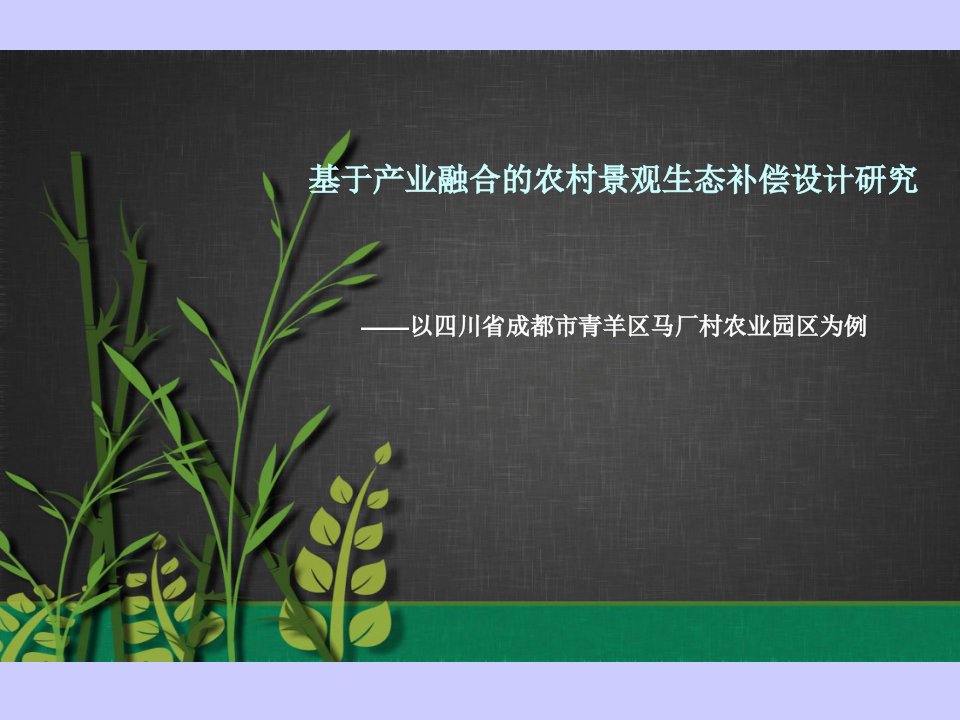 基于产业融合的农村景观生态补偿设计研究

——以四川省成都市青羊区马厂村农业园区为例